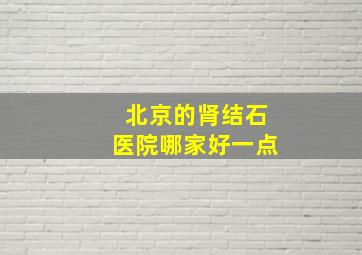 北京的肾结石
医院哪家好一点